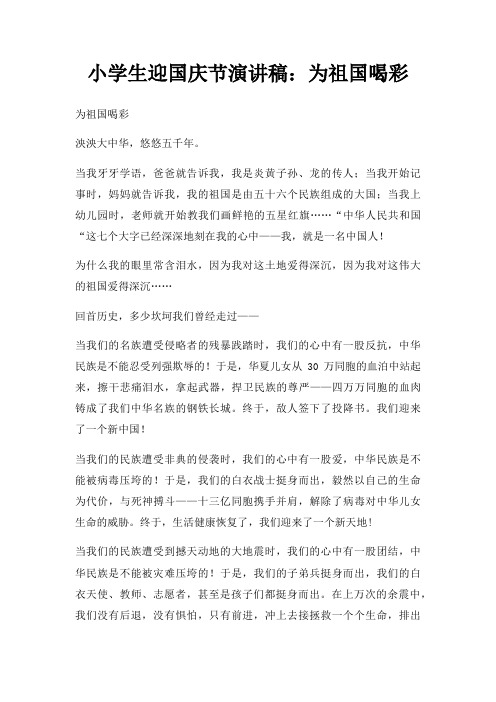 小学生迎国庆节演讲稿：为祖国喝彩

为祖国喝彩

泱泱大中华，悠悠五千年。

当我牙牙学语，爸爸就告诉我，我是炎黄子孙、龙的传人；当我开始记事时，妈妈就告诉我，我的祖国是由五十六个民族组成的大国；当我上幼儿园时，老师就开始教我们画鲜艳的五星红旗……“中华人民共和国“这七个大字已经深深地刻在我的心中——我，就是一名中国人！

为什么我的眼里常含泪水，因为我对这土地爱得深沉，因为我对这伟大的祖国爱得深沉……

回首历史，多少坎坷我们曾经走过——

当我们的名族遭受侵略者的残暴践踏时，我们的心中有一股反抗，中华民族是不能忍受列强欺辱的！于是，华夏儿女从 30 万同胞的血泊中站起来，擦干悲痛泪水，拿起武器，捍卫民族的尊严——四万万同胞的血肉铸成了我们中华名族的钢铁长城。终于，敌人签下了投降书。我们迎来了一个新中国！

当我们的民族遭受非典的侵袭时，我们的心中有一股爱，中华民族是不能被病毒压垮的！于是，我们的白衣战士挺身而出，毅然以自己的生命为代价，与死神搏斗——十三亿同胞携手并肩，解除了病毒对中华儿女生命的威胁。终于，生活健康恢复了，我们迎来了一个新天地！

当我们的民族遭受到撼天动地的大地震时，我们的心中有一股团结，中华民族是不能被灾难压垮的！于是，我们的子弟兵挺身而出，我们的白衣天使、教师、志愿者，甚至是孩子们都挺身而出。在上万次的余震中，我们没有后退，没有惧怕，只有前进，冲上去接拯救一个个生命，排出